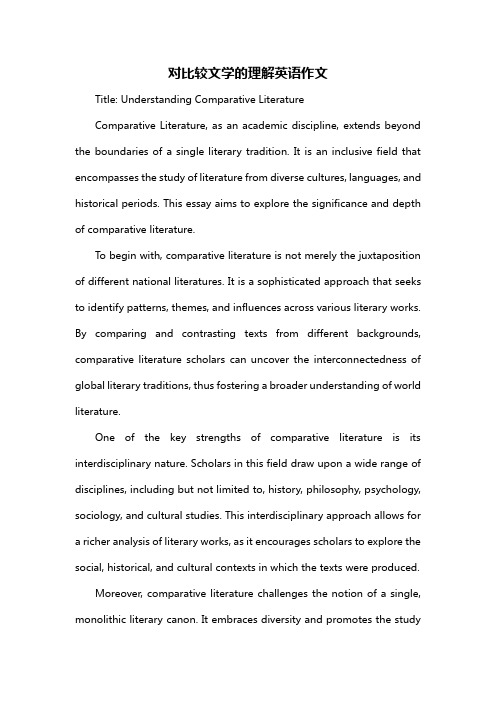 对比较文学的理解英语作文

Title: Understanding Comparative Literature

Comparative Literature, as an academic discipline, extends beyond the boundaries of a single literary tradition. It is an inclusive field that encompasses the study of literature from diverse cultures, languages, and historical periods. This essay aims to explore the significance and depth of comparative literature.

To begin with, comparative literature is not merely the juxtaposition of different national literatures. It is a sophisticated approach that seeks to identify patterns, themes, and influences across various literary works. By comparing and contrasting texts from different backgrounds, comparative literature scholars can uncover the interconnectedness of global literary traditions, thus fostering a broader understanding of world literature.

One of the key strengths of comparative literature is its interdisciplinary nature. Scholars in this field draw upon a wide range of disciplines, including but not limited to, history, philosophy, psychology, sociology, and cultural studies. This interdisciplinary approach allows for a richer analysis of literary works, as it encourages scholars to explore the social, historical, and cultural contexts in which the texts were produced.

Moreover, comparative literature challenges the notion of a single, monolithic literary canon. It embraces diversity and promotes the study